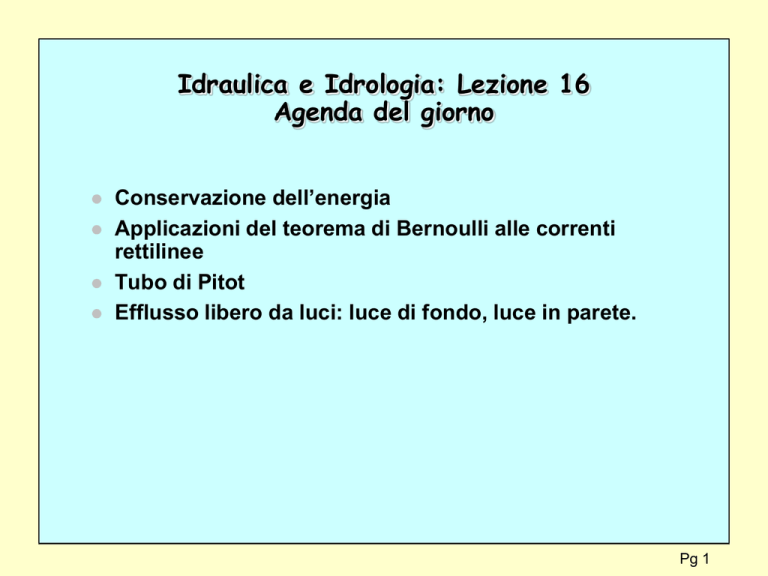 Idraulica e Idrologia: Lezione 16
Agenda del giorno

- Conservazione dell’energia
- Applicazioni del teorema di Bernoulli alle correnti rettilinee
- Tubo di Pitot
- Efflusso libero da luci: luce di fondo, luce in parete.

Pg 1